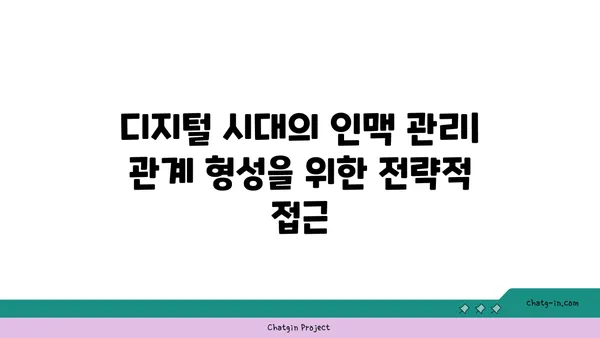 디지털 시대의 인맥 관리| 관계 형성을 위한 전략적 접근

chatg-in.com

Chatgin Project